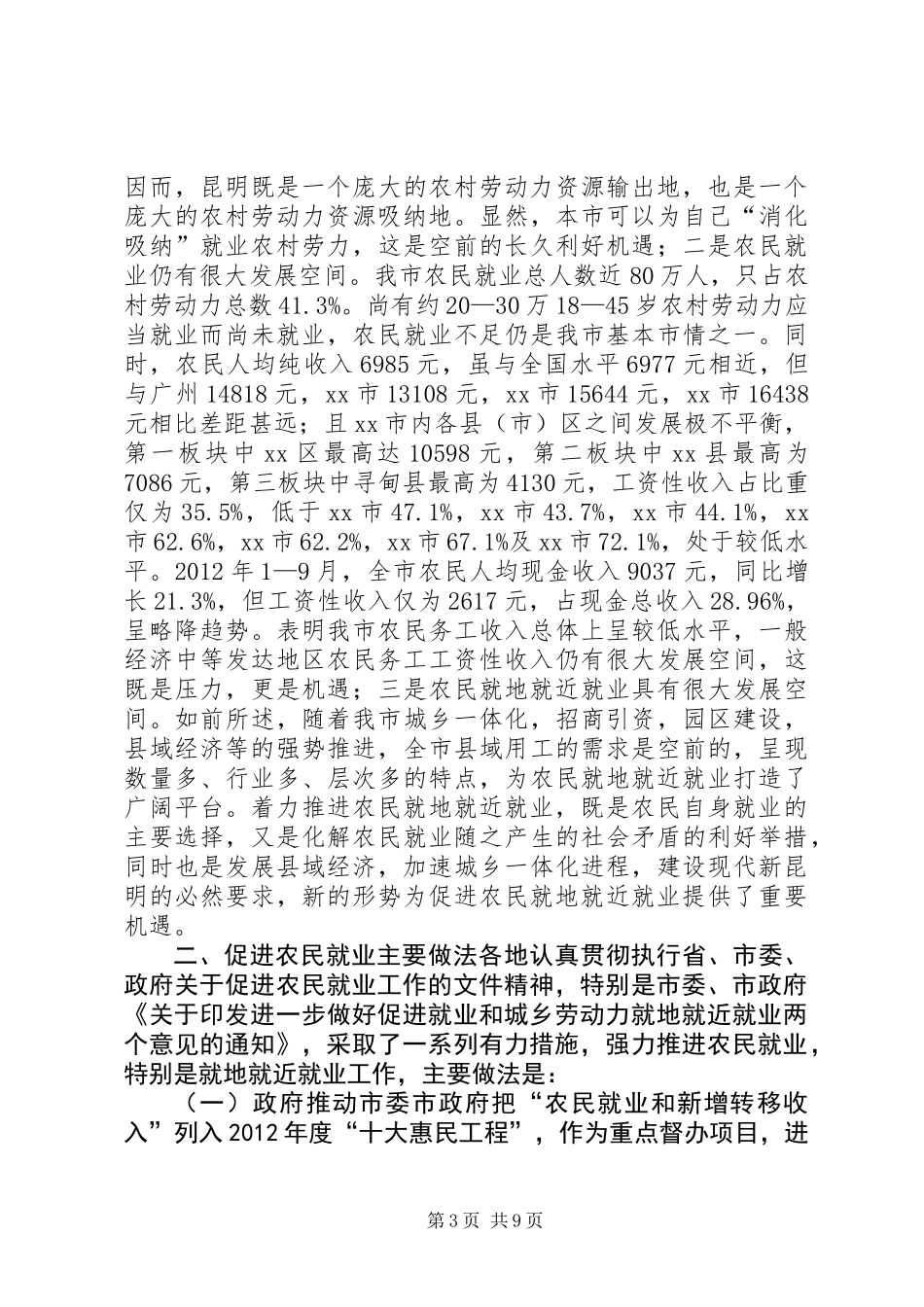 因而，昆明既是一个庞大的农村劳动力资源输出地，也是一个庞大的农村劳动力资源吸纳地。显然，本市可以为自己“消化吸纳”就业农村劳力，这是空前的长久利好机遇；二是农民就业仍有很大发展空间。我市农民就业总人数近80万人，只占农村劳动力总数41.3%。尚有约20—30万18—45岁农村劳动力应当就业而尚未就业，农民就业不足仍是我市基本市情之一。同时，农民人均纯收入6985元，虽与全国水平6977元相近，但与广州14818元，xx市13108元，xx市15644元，xx市16438元相比差距甚远；且xx市内各县（市）区之间发展极不平衡，第一板块中xx区最高达10598元，第二板块中xx县最高为7086元，第三板块中寻甸县最高为4130元，工资性收入占比重仅为35.5%，低于xx市47.1%，xx市43.7%，xx市44.1%，xx市62.6%，xx市62.2%，xx市67.1%及xx市72.1%，处于较低水平。2012年1—9月，全市农民人均现金收入9037元，同比增长21.3%，但工资性收入仅为2617元，占现金总收入28.96%，呈略降趋势。表明我市农民务工收入总体上呈较低水平，一般经济中等发达地区农民务工工资性收入仍有很大发展空间，这既是压力，更是机遇；三是农民就地就近就业具有很大发展空间。如前所述，随着我市城乡一体化，招商引资，园区建设，县域经济等的强势推进，全市县域用工的需求是空前的，呈现数量多、行业多、层次多的特点，为农民就地就近就业打造了广阔平台。着力推进农民就地就近就业，既是农民自身就业的主要选择，又是化解农民就业随之产生的社会矛盾的利好举措，同时也是发展县域经济，加速城乡一体化进程，建设现代新昆明的必然要求，新的形势为促进农民就地就近就业提供了重要机遇。

二、促进农民就业主要做法各地认真贯彻执行省、市委、政府关于促进农民就业工作的文件精神，特别是市委、市政府《关于印发进一步做好促进就业和城乡劳动力就地就近就业两个意见的通知》，采取了一系列有力措施，强力推进农民就业，特别是就地就近就业工作，主要做法是：

（一）政府推动市委市政府把“农民就业和新增转移收入”列入2012年度“十大惠民工程”，作为重点督办项目，进

第3页 共9页